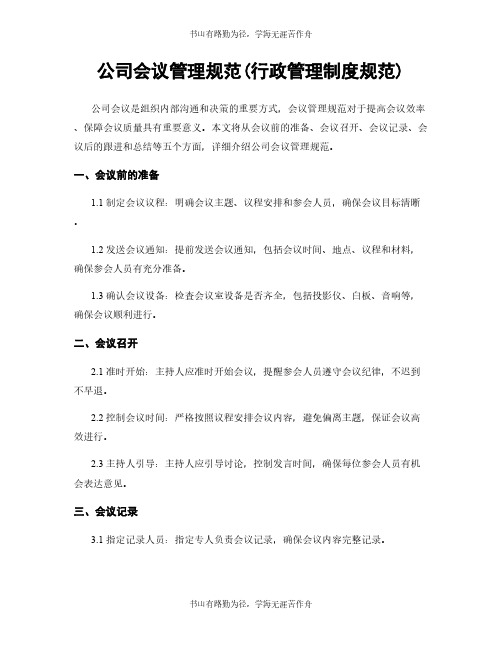 书山有路勤为径，学海无涯苦作舟

公司会议管理规范(行政管理制度规范)

公司会议是组织内部沟通和决策的重要方式，会议管理规范对于提高会议效率、保障会议质量具有重要意义。本文将从会议前的准备、会议召开、会议记录、会议后的跟进和总结等五个方面，详细介绍公司会议管理规范。

一、会议前的准备

1.1 制定会议议程：明确会议主题、议程安排和参会人员，确保会议目标清晰。

1.2 发送会议通知：提前发送会议通知，包括会议时间、地点、议程和材料，确保参会人员有充分准备。

1.3 确认会议设备：检查会议室设备是否齐全，包括投影仪、白板、音响等，确保会议顺利进行。

二、会议召开

2.1 准时开始：主持人应准时开始会议，提醒参会人员遵守会议纪律，不迟到不早退。

2.2 控制会议时间：严格按照议程安排会议内容，避免偏离主题，保证会议高效进行。

2.3 主持人引导：主持人应引导讨论，控制发言时间，确保每位参会人员有机会表达意见。

三、会议记录

3.1 指定记录人员：指定专人负责会议记录，确保会议内容完整记录。

书山有路勤为径，学海无涯苦作舟